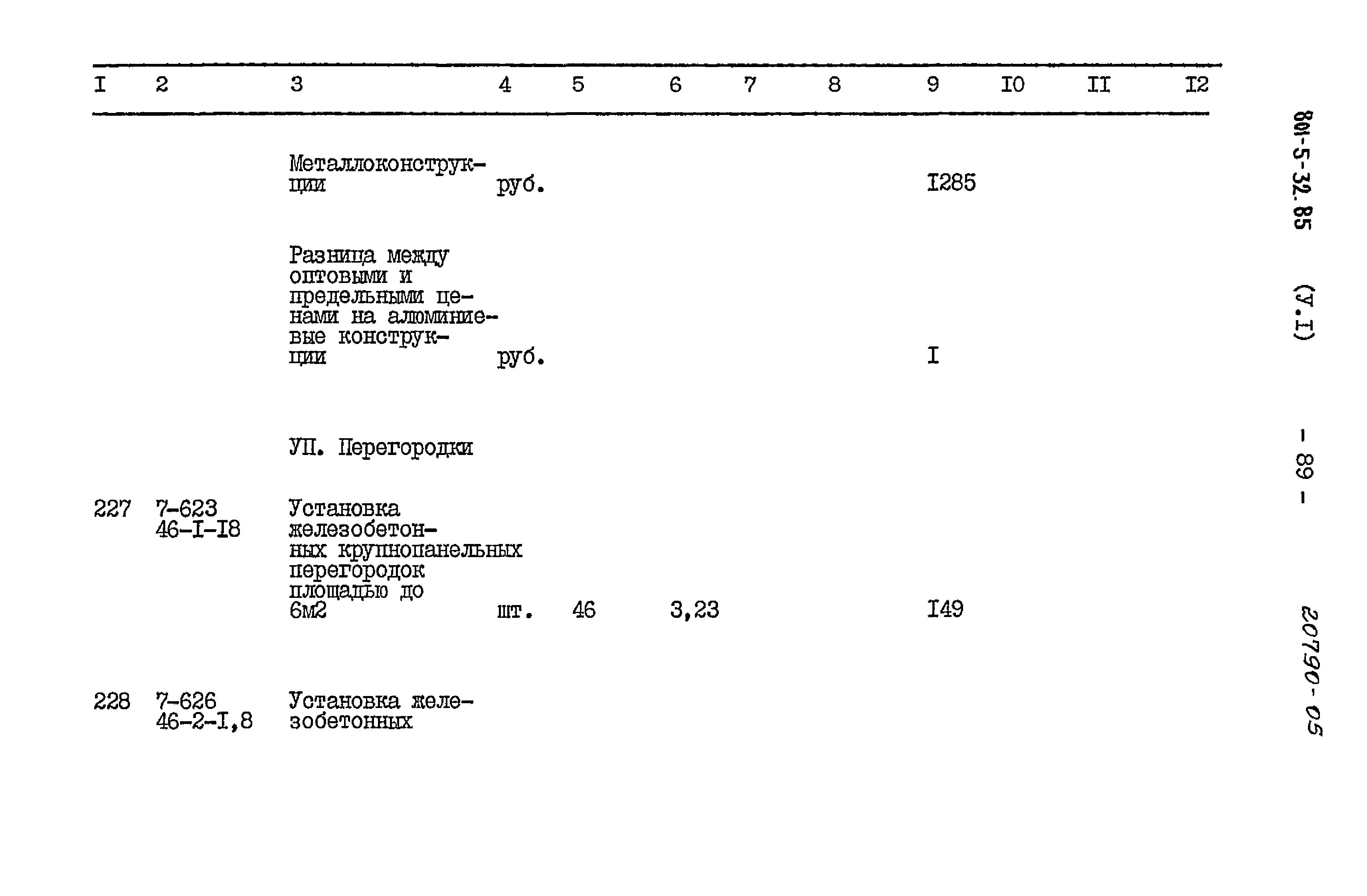 | I | 2 | 3 | 4 | 5 | 6 | 7 | 8 | 9 | I0 | II | I2 |
|---|---|---|---|---|---|---|---|---|---|---|---|
|  |  | Металлоконструкции | руб. |  |  |  |  | I285 |  |  |  |
|  |  | Разница между оптовыми и предельными ценами на алюминиевые конструкции | руб. |  |  |  |  | I |  |  |  |
|  |  | УП. Перегородки |  |  |  |  |  |  |  |  |  |
| 227 | 7-623 46-I-I8 | Установка железобетонных крупнопанельных перегородок площадью до 6м2 | шт. | 46 | 3,23 |  |  | I49 |  |  |  |
| 228 | 7-626 46-2-I,8 | Установка железобетонных |  |  |  |  |  |  |  |  |  |

801-5-32.85 (У.I) - 89 -

20790-05